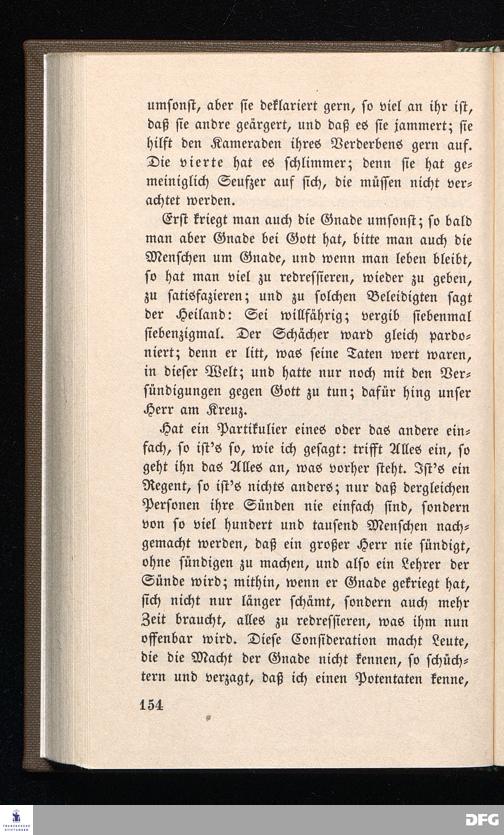 umsonst, aber sie deklariert gern, so viel an ihr ist, daß sie andre geärgert, und daß es sie jammert; sie hilft den Kameraden ihres Verderbens gern auf. Die vierte hat es schlimmer; denn sie hat gemeiniglich Seufzer auf sich, die müssen nicht verachtet werden.

Erst kriegt man auch die Gnade umsonst; so bald man aber Gnade bei Gott hat, bitte man auch die Menschen um Gnade, und wenn man leben bleibt, so hat man viel zu redressieren, wieder zu geben, zu satisfazieren; und zu solchen Beleidigten sagt der Heiland: Sei willfährig; vergib siebenmal siebenzigmal. Der Schächer ward gleich pardoniert; denn er litt, was seine Taten wert waren, in dieser Welt; und hatte nur noch mit den Versündigungen gegen Gott zu tun; dafür hing unser Herr am Kreuz.

Hat ein Partikulier eines oder das andere einfach, so ist's so, wie ich gesagt: trifft Alles ein, so geht ihn das Alles an, was vorher steht. Ist's ein Regent, so ist's nichts anders; nur daß dergleichen Personen ihre Sünden nie einfach sind, sondern von so viel hundert und tausend Menschen nachgemacht werden, daß ein großer Herr nie sündigt, ohne sündigen zu machen, und also ein Lehrer der Sünde wird; mithin, wenn er Gnade gekriegt hat, sich nicht nur länger schämt, sondern auch mehr Zeit braucht, alles zu redressieren, was ihm nun offenbar wird. Diese Consideration macht Leute, die die Macht der Gnade nicht kennen, so schüchtern und verzagt, daß ich einen Potentaten kenne,

154

DFG